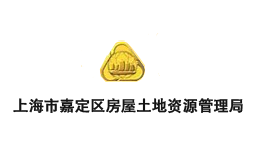 上海市嘉定区房屋土地资源管理局